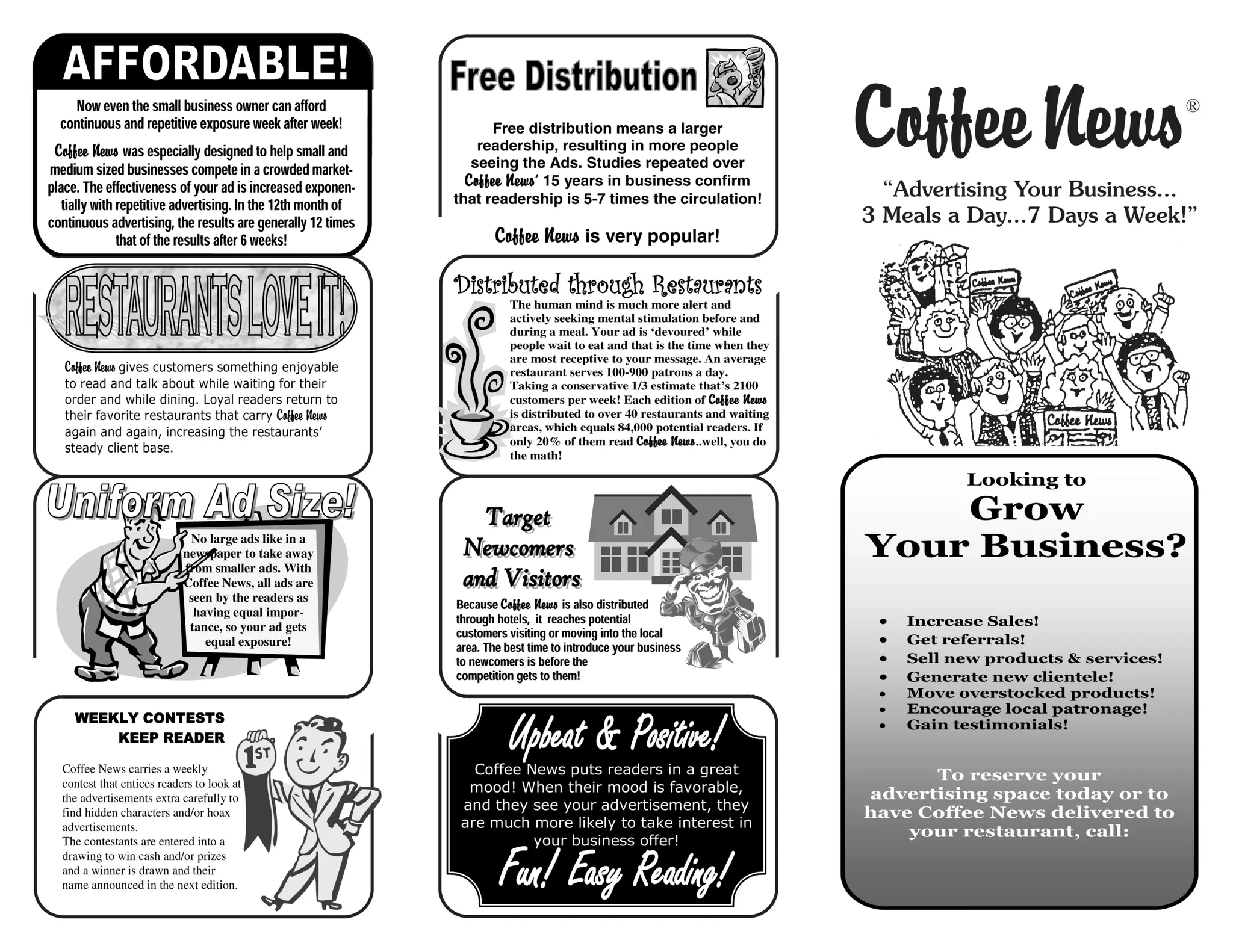 AFFORDABLE!

Now even the small business owner can afford continuous and repetitive exposure week after week!

Coffee News was especially designed to help small and medium sized businesses compete in a crowded marketplace. The effectiveness of your ad is increased exponentially with repetitive advertising. In the 12th month of continuous advertising, the results are generally 12 times that of the results after 6 weeks!

RESTAURANTS LOVE IT!

Coffee News gives customers something enjoyable to read and talk about while waiting for their order and while dining. Loyal readers return to their favorite restaurants that carry Coffee News again and again, increasing the restaurants' steady client base.

Uniform Ad Size!

No large ads like in a newspaper to take away from smaller ads. With Coffee News, all ads are seen by the readers as having equal importance, so your ad gets equal exposure!

WEEKLY CONTESTS KEEP READER

1ST

Coffee News carries a weekly contest that entices readers to look at the advertisements extra carefully to find hidden characters and/or hoax advertisements.
The contestants are entered into a drawing to win cash and/or prizes and a winner is drawn and their name announced in the next edition.

Free Distribution

Free distribution means a larger readership, resulting in more people seeing the Ads. Studies repeated over Coffee News' 15 years in business confirm that readership is 5-7 times the circulation!

Coffee News is very popular!

Distributed through Restaurants

The human mind is much more alert and actively seeking mental stimulation before and during a meal. Your ad is 'devoured' while people wait to eat and that is the time when they are most receptive to your message. An average restaurant serves 100-900 patrons a day. Taking a conservative 1/3 estimate that's 2100 customers per week! Each edition of Coffee News is distributed to over 40 restaurants and waiting areas, which equals 84,000 potential readers. If only 20% of them read Coffee News..well, you do the math!

Target Newcomers and Visitors

Because Coffee News is also distributed through hotels, it reaches potential customers visiting or moving into the local area. The best time to introduce your business to newcomers is before the competition gets to them!

Upbeat & Positive!

Coffee News puts readers in a great mood! When their mood is favorable, and they see your advertisement, they are much more likely to take interest in your business offer!

Fun! Easy Reading!

Coffee News®

"Advertising Your Business...
3 Meals a Day...7 Days a Week!"

Coffee News
Coffee News
Coffee News

Looking to
Grow
Your Business?

• Increase Sales!
• Get referrals!
• Sell new products & services!
• Generate new clientele!
• Move overstocked products!
• Encourage local patronage!
• Gain testimonials!

To reserve your advertising space today or to have Coffee News delivered to your restaurant, call: